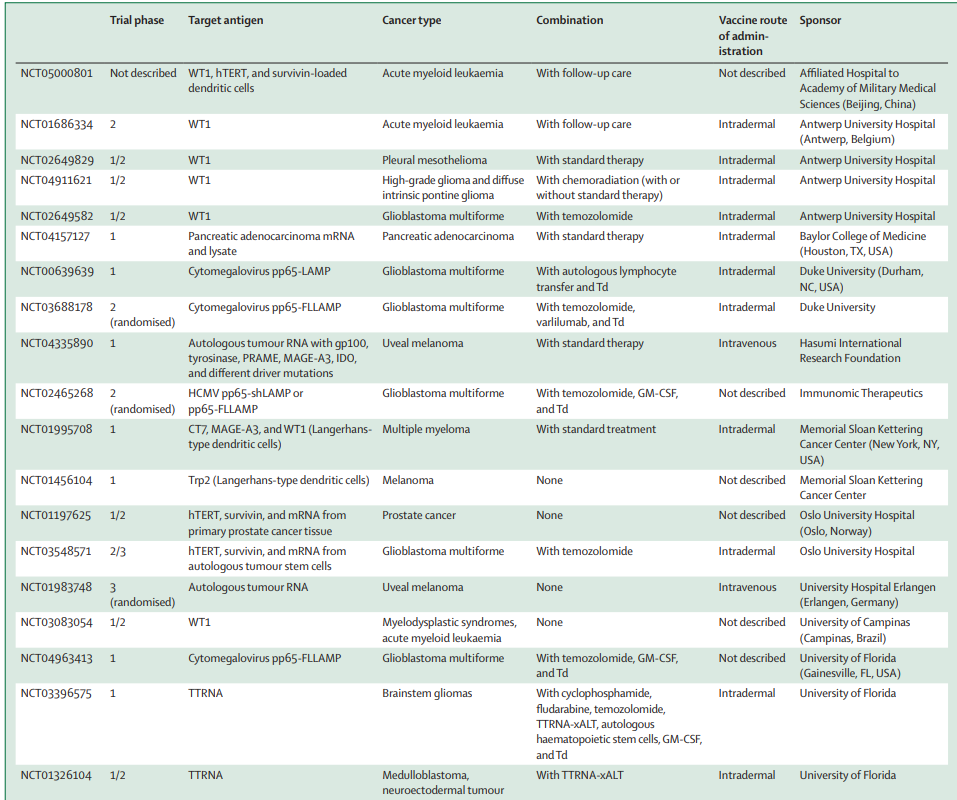 | | Trial phase | Target antigen | Cancer type | Combination | Vaccine route of administration | Sponsor |
|---|---|---|---|---|---|---|
| NCT05000801 | Not described | WT1, hTERT, and survivin-loaded dendritic cells | Acute myeloid leukaemia | With follow-up care | Not described | Affiliated Hospital to Academy of Military Medical Sciences (Beijing, China) |
| NCT01686334 | 2 | WT1 | Acute myeloid leukaemia | With follow-up care | Intradermal | Antwerp University Hospital (Antwerp, Belgium) |
| NCT02649829 | 1/2 | WT1 | Pleural mesothelioma | With standard therapy | Intradermal | Antwerp University Hospital |
| NCT04911621 | 1/2 | WT1 | High-grade glioma and diffuse intrinsic pontine glioma | With chemoradiation (with or without standard therapy) | Intradermal | Antwerp University Hospital |
| NCT02649582 | 1/2 | WT1 | Glioblastoma multiforme | With temozolomide | Intradermal | Antwerp University Hospital |
| NCT04157127 | 1 | Pancreatic adenocarcinoma mRNA and lysate | Pancreatic adenocarcinoma | With standard therapy | Intradermal | Baylor College of Medicine (Houston, TX, USA) |
| NCT00639639 | 1 | Cytomegalovirus pp65-LAMP | Glioblastoma multiforme | With autologous lymphocyte transfer and Td | Intradermal | Duke University (Durham, NC, USA) |
| NCT03688178 | 2 (randomised) | Cytomegalovirus pp65-FLLAMP | Glioblastoma multiforme | With temozolomide, varlilumab, and Td | Intradermal | Duke University |
| NCT04335890 | 1 | Autologous tumour RNA with gp100, tyrosinase, PRAME, MAGE-A3, IDO, and different driver mutations | Uveal melanoma | With standard therapy | Intravenous | Hasumi International Research Foundation |
| NCT02465268 | 2 (randomised) | HCMV pp65-shLAMP or pp65-FLLAMP | Glioblastoma multiforme | With temozolomide, GM-CSF, and Td | Not described | Immunomic Therapeutics |
| NCT01995708 | 1 | CT7, MAGE-A3, and WT1 (Langerhans-type dendritic cells) | Multiple myeloma | With standard treatment | Intradermal | Memorial Sloan Kettering Cancer Center (New York, NY, USA) |
| NCT01456104 | 1 | Trp2 (Langerhans-type dendritic cells) | Melanoma | None | Not described | Memorial Sloan Kettering Cancer Center |
| NCT01197625 | 1/2 | hTERT, survivin, and mRNA from primary prostate cancer tissue | Prostate cancer | None | Not described | Oslo University Hospital (Oslo, Norway) |
| NCT03548571 | 2/3 | hTERT, survivin, and mRNA from autologous tumour stem cells | Glioblastoma multiforme | With temozolomide | Intradermal | Oslo University Hospital |
| NCT01983748 | 3 (randomised) | Autologous tumour RNA | Uveal melanoma | None | Intravenous | University Hospital Erlangen (Erlangen, Germany) |
| NCT03083054 | 1/2 | WT1 | Myelodysplastic syndromes, acute myeloid leukaemia | None | Not described | University of Campinas (Campinas, Brazil) |
| NCT04963413 | 1 | Cytomegalovirus pp65-FLLAMP | Glioblastoma multiforme | With temozolomide, GM-CSF, and Td | Not described | University of Florida (Gainesville, FL, USA) |
| NCT03396575 | 1 | TTRNA | Brainstem gliomas | With cyclophosphamide, fludarabine, temozolomide, TTRNA-xALT, autologous haematopoietic stem cells, GM-CSF, and Td | Intradermal | University of Florida |
| NCT01326104 | 1/2 | TTRNA | Medulloblastoma, neuroectodermal tumour | With TTRNA-xALT | Intradermal | University of Florida |